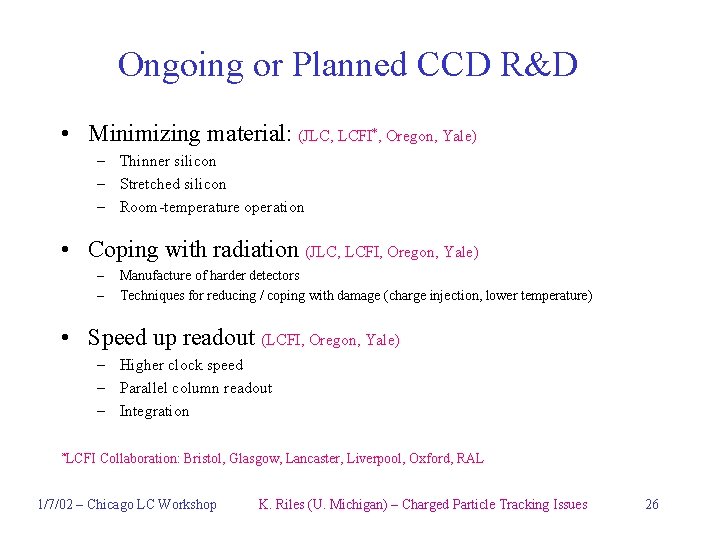 Ongoing or Planned CCD R&D

• Minimizing material: (JLC, LCFI*, Oregon, Yale)
– Thinner silicon
– Stretched silicon
– Room-temperature operation

• Coping with radiation (JLC, LCFI, Oregon, Yale)
– Manufacture of harder detectors
– Techniques for reducing / coping with damage (charge injection, lower temperature)

• Speed up readout (LCFI, Oregon, Yale)
– Higher clock speed
– Parallel column readout
– Integration

*LCFI Collaboration: Bristol, Glasgow, Lancaster, Liverpool, Oxford, RAL

1/7/02 – Chicago LC Workshop K. Riles (U. Michigan) – Charged Particle Tracking Issues 26